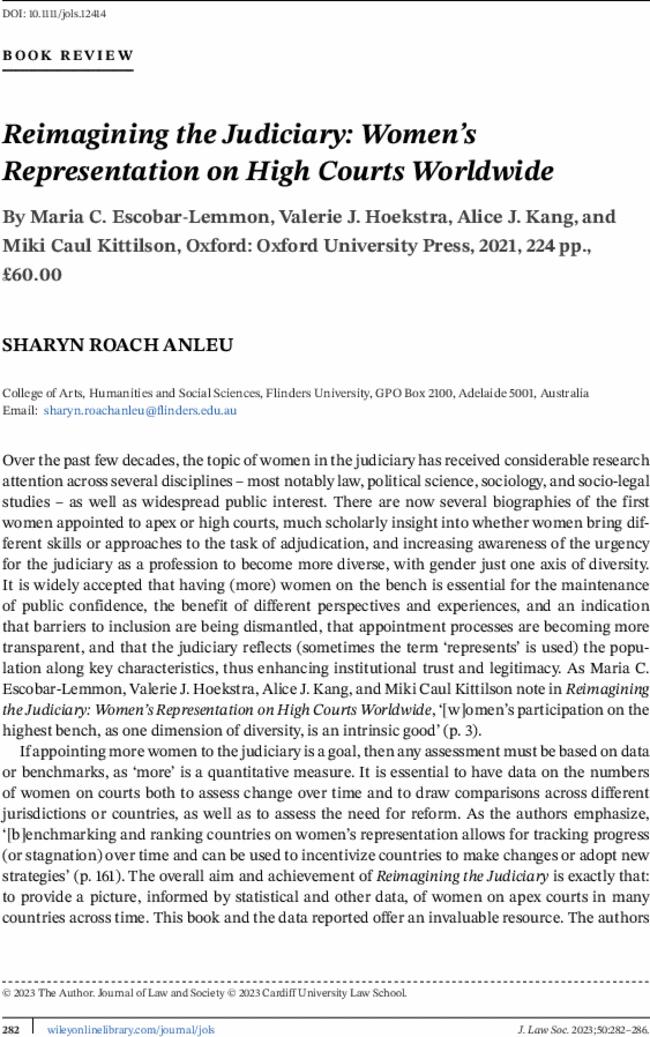 DOI: 10.1111/jols.12414

BOOK REVIEW

Reimagining the Judiciary: Women's Representation on High Courts Worldwide

By Maria C. Escobar-Lemmon, Valerie J. Hoekstra, Alice J. Kang, and Miki Caul Kittilson, Oxford: Oxford University Press, 2021, 224 pp., £60.00

SHARYN ROACH ANLEU

College of Arts, Humanities and Social Sciences, Flinders University, GPO Box 2100, Adelaide 5001, Australia
Email: sharyn.roachanleu@flinders.edu.au

Over the past few decades, the topic of women in the judiciary has received considerable research attention across several disciplines – most notably law, political science, sociology, and socio-legal studies – as well as widespread public interest. There are now several biographies of the first women appointed to apex or high courts, much scholarly insight into whether women bring different skills or approaches to the task of adjudication, and increasing awareness of the urgency for the judiciary as a profession to become more diverse, with gender just one axis of diversity. It is widely accepted that having (more) women on the bench is essential for the maintenance of public confidence, the benefit of different perspectives and experiences, and an indication that barriers to inclusion are being dismantled, that appointment processes are becoming more transparent, and that the judiciary reflects (sometimes the term 'represents' is used) the population along key characteristics, thus enhancing institutional trust and legitimacy. As Maria C. Escobar-Lemmon, Valerie J. Hoekstra, Alice J. Kang, and Miki Caul Kittilson note in Reimagining the Judiciary: Women's Representation on High Courts Worldwide, '[w]omen's participation on the highest bench, as one dimension of diversity, is an intrinsic good' (p. 3).

If appointing more women to the judiciary is a goal, then any assessment must be based on data or benchmarks, as 'more' is a quantitative measure. It is essential to have data on the numbers of women on courts both to assess change over time and to draw comparisons across different jurisdictions or countries, as well as to assess the need for reform. As the authors emphasize, '[b]enchmarking and ranking countries on women's representation allows for tracking progress (or stagnation) over time and can be used to incentivize countries to make changes or adopt new strategies' (p. 161). The overall aim and achievement of Reimagining the Judiciary is exactly that: to provide a picture, informed by statistical and other data, of women on apex courts in many countries across time. This book and the data reported offer an invaluable resource. The authors

© 2023 The Author. Journal of Law and Society © 2023 Cardiff University Law School.

282 wileyonlinelibrary.com/journal/jols J. Law Soc. 2023;50:282–286.